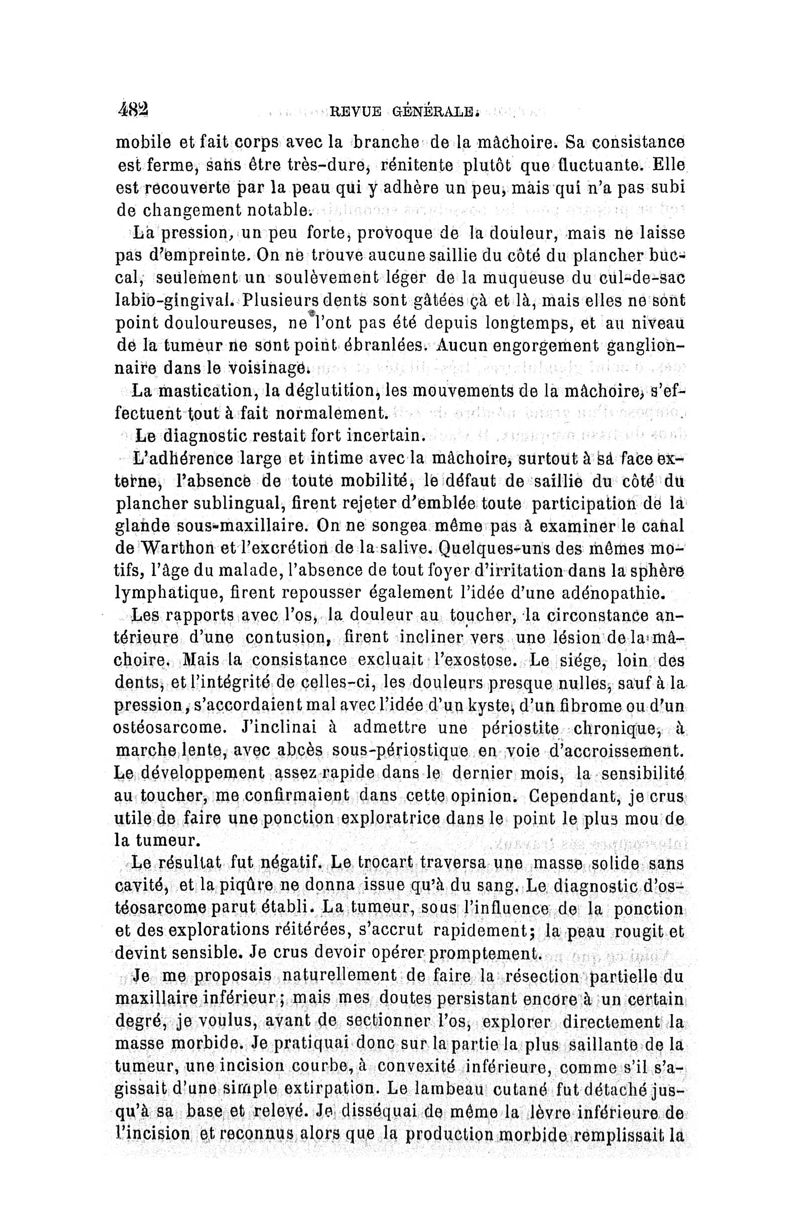 482 REVUE GÉNÉRALE.

mobile et fait corps avec la branche de la mâchoire. Sa consistance est ferme, sans être très-dure, rénitente plutôt que fluctuante. Elle est recouverte par la peau qui y adhère un peu, mais qui n'a pas subi de changement notable.

La pression, un peu forte, provoque de la douleur, mais ne laisse pas d'empreinte. On ne trouve aucune saillie du côté du plancher buccal, seulement un soulèvement léger de la muqueuse du cul-de-sac labio-gingival. Plusieurs dents sont gâtées çà et là, mais elles ne sont point douloureuses, ne l'ont pas été depuis longtemps, et au niveau de la tumeur ne sont point ébranlées. Aucun engorgement ganglionnaire dans le voisinage.

La mastication, la déglutition, les mouvements de la mâchoire, s'effectuent tout à fait normalement.

Le diagnostic restait fort incertain.

L'adhérence large et intime avec la mâchoire, surtout à sa face externe, l'absence de toute mobilité, le défaut de saillie du côté du plancher sublingual, firent rejeter d'emblée toute participation de la glande sous-maxillaire. On ne songea même pas à examiner le canal de Warthon et l'excrétion de la salive. Quelques-uns des mêmes motifs, l'âge du malade, l'absence de tout foyer d'irritation dans la sphère lymphatique, firent repousser également l'idée d'une adénopathie.

Les rapports avec l'os, la douleur au toucher, la circonstance antérieure d'une contusion, firent incliner vers une lésion de la mâchoire. Mais la consistance excluait l'exostose. Le siége, loin des dents, et l'intégrité de celles-ci, les douleurs presque nulles, sauf à la pression, s'accordaient mal avec l'idée d'un kyste, d'un fibrome ou d'un ostéosarcome. J'inclinai à admettre une périostite chronique, à marche lente, avec abcès sous-périostique en voie d'accroissement. Le développement assez rapide dans le dernier mois, la sensibilité au toucher, me confirmaient dans cette opinion. Cependant, je crus utile de faire une ponction exploratrice dans le point le plus mou de la tumeur.

Le résultat fut négatif. Le trocart traversa une masse solide sans cavité, et la piqûre ne donna issue qu'à du sang. Le diagnostic d'ostéosarcome parut établi. La tumeur, sous l'influence de la ponction et des explorations réitérées, s'accrut rapidement; la peau rougit et devint sensible. Je crus devoir opérer promptement.

Je me proposais naturellement de faire la résection partielle du maxillaire inférieur; mais mes doutes persistant encore à un certain degré, je voulus, avant de sectionner l'os, explorer directement la masse morbide. Je pratiquai donc sur la partie la plus saillante de la tumeur, une incision courbe, à convexité inférieure, comme s'il s'agissait d'une simple extirpation. Le lambeau cutané fut détaché jusqu'à sa base et relevé. Je disséquai de même la lèvre inférieure de l'incision et reconnus alors que la production morbide remplissait la